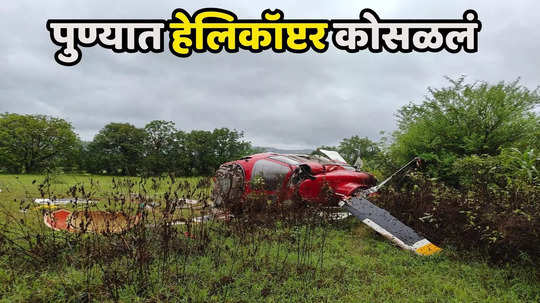 पुण्यात हेलिकॉप्टर कोसळलं